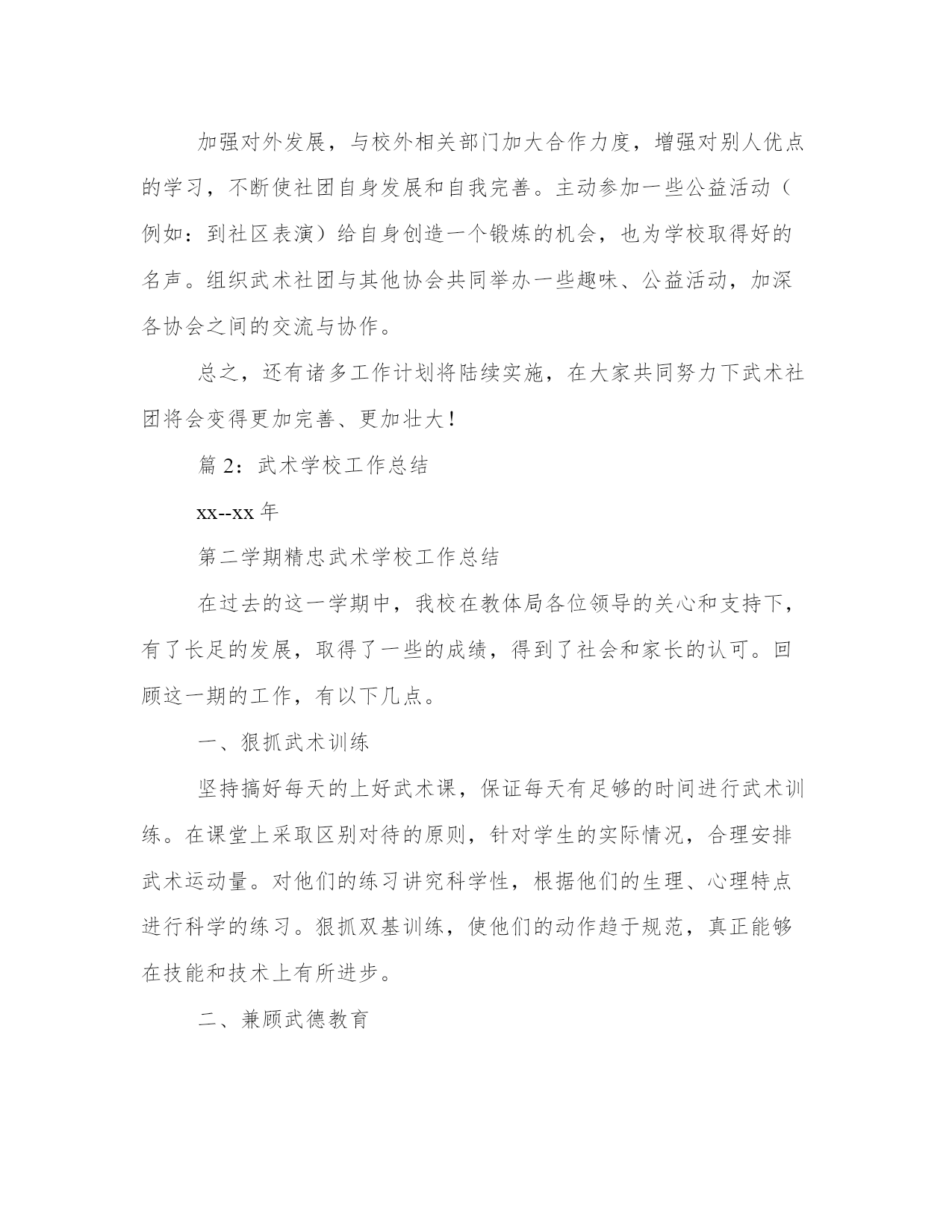 加强对外发展，与校外相关部门加大合作力度，增强对别人优点的学习，不断使社团自身发展和自我完善。主动参加一些公益活动（例如：到社区表演）给自身创造一个锻炼的机会，也为学校取得好的名声。组织武术社团与其他协会共同举办一些趣味、公益活动，加深各协会之间的交流与协作。

总之，还有诸多工作计划将陆续实施，在大家共同努力下武术社团将会变得更加完善、更加壮大！

篇 2：武术学校工作总结

xx--xx 年

第二学期精忠武术学校工作总结

在过去的这一学期中，我校在教体局各位领导的关心和支持下，有了长足的发展，取得了一些的成绩，得到了社会和家长的认可。回顾这一期的工作，有以下几点。

一、狠抓武术训练

坚持搞好每天的上好武术课，保证每天有足够的时间进行武术训练。在课堂上采取区别对待的原则，针对学生的实际情况，合理安排武术运动量。对他们的练习讲究科学性，根据他们的生理、心理特点进行科学的练习。狠抓双基训练，使他们的动作趋于规范，真正能够在技能和技术上有所进步。

二、兼顾武德教育